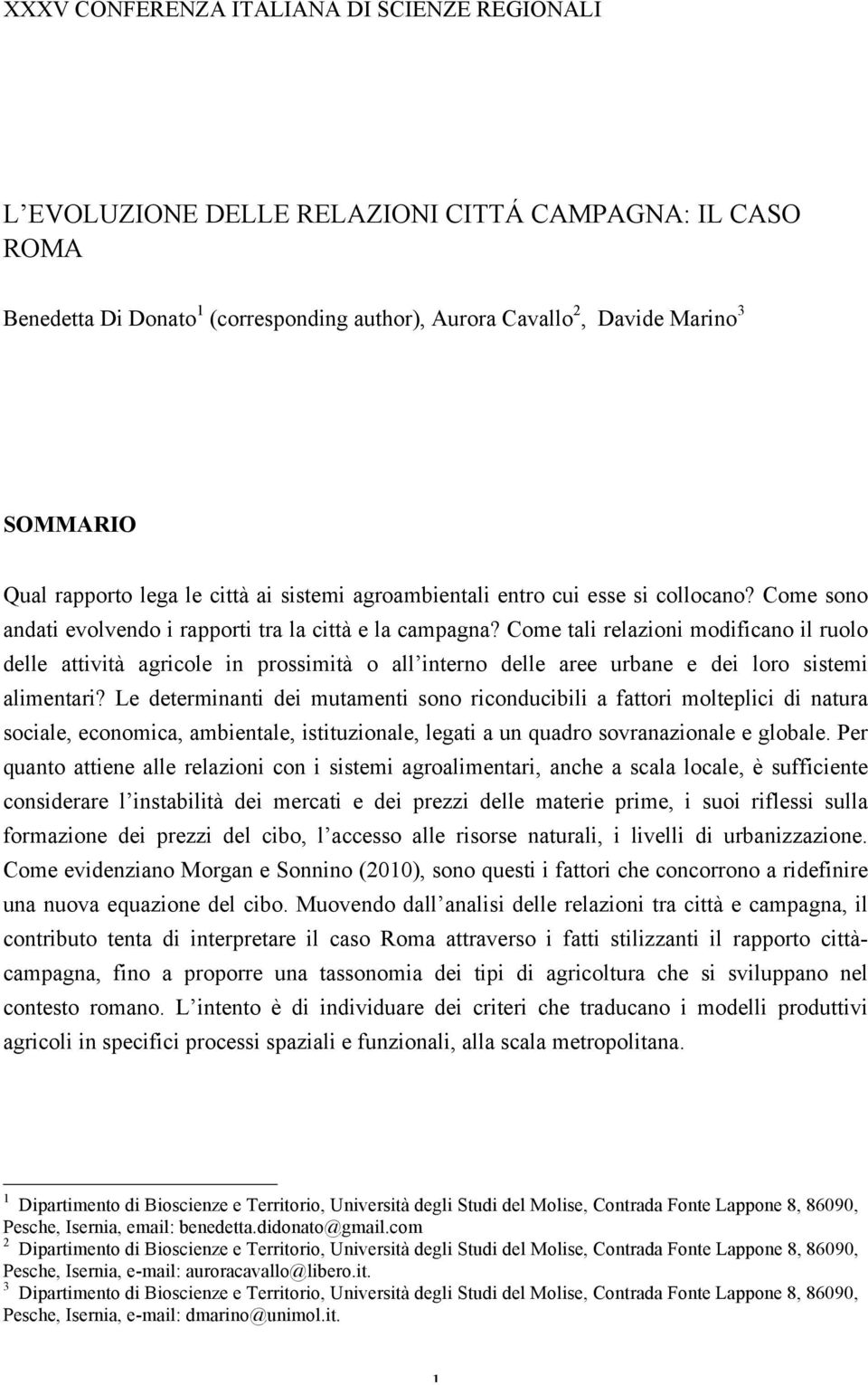 XXXV CONFERENZA ITALIANA DI SCIENZE REGIONALI

L'EVOLUZIONE DELLE RELAZIONI CITTÁ CAMPAGNA: IL CASO ROMA

Benedetta Di Donato$^1$ (corresponding author), Aurora Cavallo$^2$, Davide Marino$^3$

SOMMARIO

Qual rapporto lega le città ai sistemi agroambientali entro cui esse si collocano? Come sono andati evolvendo i rapporti tra la città e la campagna? Come tali relazioni modificano il ruolo delle attività agricole in prossimità o all'interno delle aree urbane e dei loro sistemi alimentari? Le determinanti dei mutamenti sono riconducibili a fattori molteplici di natura sociale, economica, ambientale, istituzionale, legati a un quadro sovranazionale e globale. Per quanto attiene alle relazioni con i sistemi agroalimentari, anche a scala locale, è sufficiente considerare l'instabilità dei mercati e dei prezzi delle materie prime, i suoi riflessi sulla formazione dei prezzi del cibo, l'accesso alle risorse naturali, i livelli di urbanizzazione. Come evidenziano Morgan e Sonnino (2010), sono questi i fattori che concorrono a ridefinire una nuova equazione del cibo. Muovendo dall'analisi delle relazioni tra città e campagna, il contributo tenta di interpretare il caso Roma attraverso i fatti stilizzanti il rapporto città-campagna, fino a proporre una tassonomia dei tipi di agricoltura che si sviluppano nel contesto romano. L'intento è di individuare dei criteri che traducano i modelli produttivi agricoli in specifici processi spaziali e funzionali, alla scala metropolitana.

$^1$ Dipartimento di Bioscienze e Territorio, Università degli Studi del Molise, Contrada Fonte Lappone 8, 86090, Pesche, Isernia, email: benedetta.didonato@gmail.com
$^2$ Dipartimento di Bioscienze e Territorio, Università degli Studi del Molise, Contrada Fonte Lappone 8, 86090, Pesche, Isernia, e-mail: auroracavallo@libero.it.
$^3$ Dipartimento di Bioscienze e Territorio, Università degli Studi del Molise, Contrada Fonte Lappone 8, 86090, Pesche, Isernia, e-mail: dmarino@unimol.it.

1